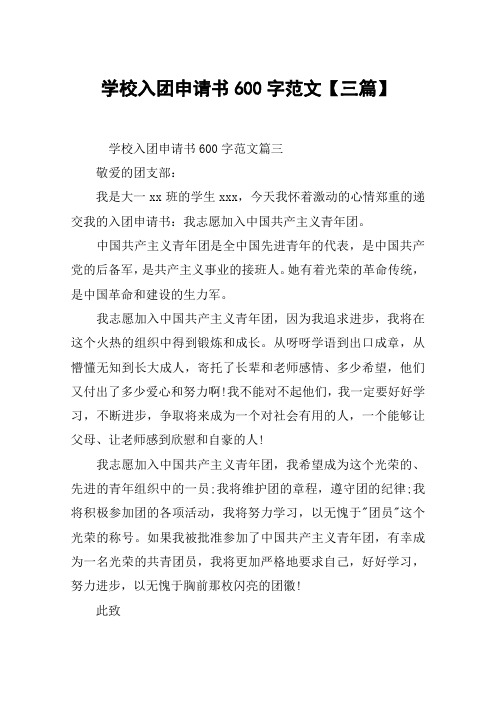 学校入团申请书 600 字范文【三篇】

学校入团申请书 600 字范文篇三

敬爱的团支部：

我是大一 xx 班的学生 xxx，今天我怀着激动的心情郑重的递交我的入团申请书：我志愿加入中国共产主义青年团。

中国共产主义青年团是全中国先进青年的代表，是中国共产党的后备军，是共产主义事业的接班人。她有着光荣的革命传统，是中国革命和建设的生力军。

我志愿加入中国共产主义青年团，因为我追求进步，我将在这个火热的组织中得到锻炼和成长。从呀呀学语到出口成章，从懵懂无知到长大成人，寄托了长辈和老师感情、多少希望，他们又付出了多少爱心和努力啊!我不能对不起他们，我一定要好好学习，不断进步，争取将来成为一个对社会有用的人，一个能够让父母、让老师感到欣慰和自豪的人!

我志愿加入中国共产主义青年团，我希望成为这个光荣的、先进的青年组织中的一员;我将维护团的章程，遵守团的纪律;我将积极参加团的各项活动，我将努力学习，以无愧于"团员"这个光荣的称号。如果我被批准参加了中国共产主义青年团，有幸成为一名光荣的共青团员，我将更加严格地要求自己，好好学习，努力进步，以无愧于胸前那枚闪亮的团徽!

此致